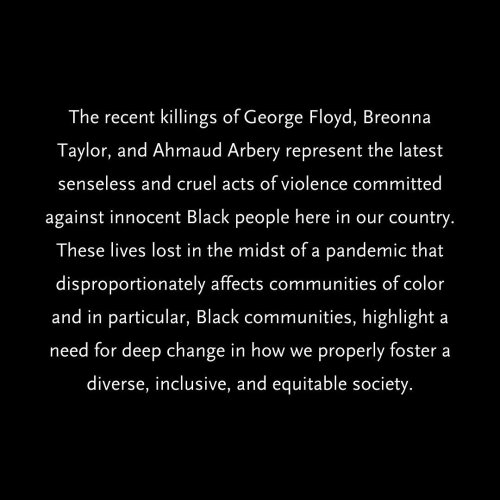 The recent killings of George Floyd, Breonna Taylor, and Ahmaud Arbery represent the latest senseless and cruel acts of violence committed against innocent Black people here in our country. These lives lost in the midst of a pandemic that disproportionately affects communities of color and in particular, Black communities, highlight a need for deep change in how we properly foster a diverse, inclusive, and equitable society.